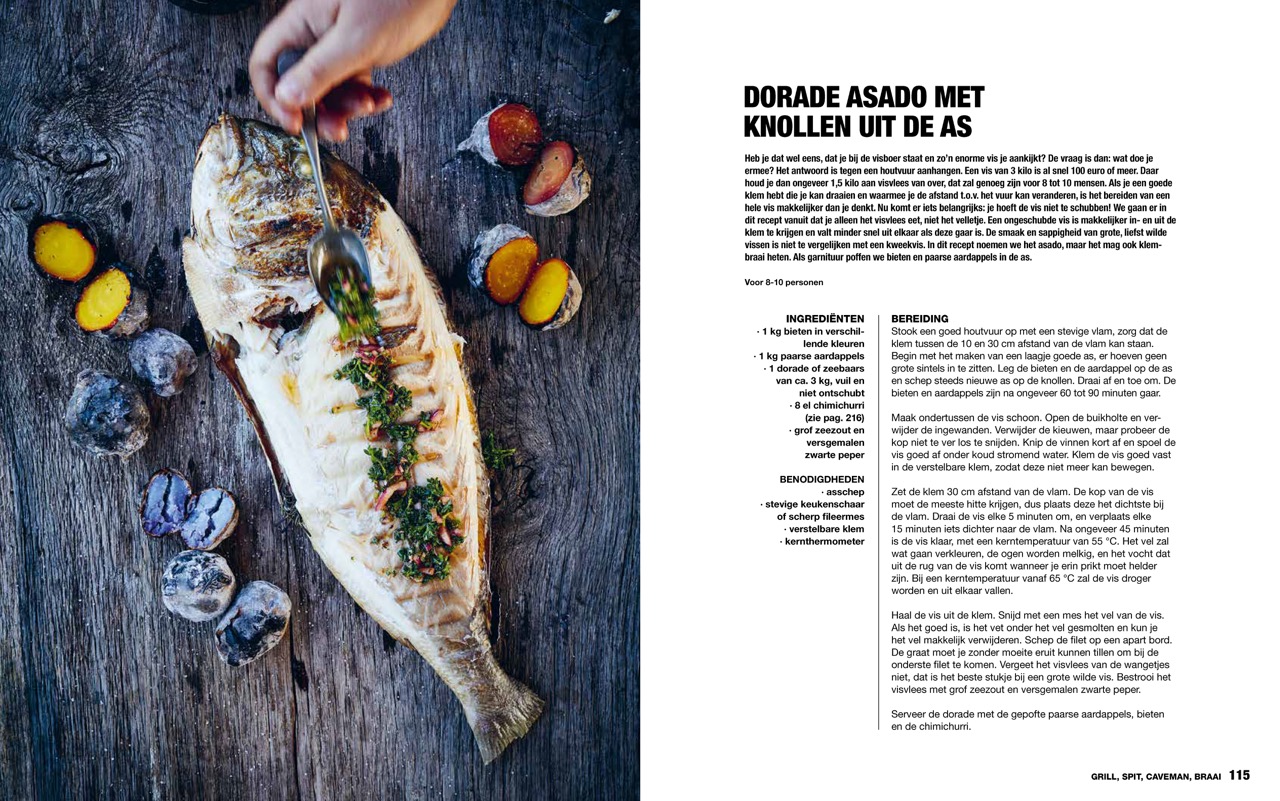 DORADE ASADO MET KNOLLEN UIT DE AS

Heb je dat wel eens, dat je bij de visboer staat en zo'n enorme vis je aankijkt? De vraag is dan: wat doe je ermee? Het antwoord is tegen een houtvuur aanhangen. Een vis van 3 kilo is al snel 100 euro of meer. Daar houd je dan ongeveer 1,5 kilo aan visvlees van over, dat zal genoeg zijn voor 8 tot 10 mensen. Als je een goede klem hebt die je kan draaien en waarmee je de afstand t.o.v. het vuur kan veranderen, is het bereiden van een hele vis makkelijker dan je denkt. Nu komt er iets belangrijks: je hoeft de vis niet te schubben! We gaan er in dit recept vanuit dat je alleen het visvlees eet, niet het velletje. Een ongeschubde vis is makkelijker in- en uit de klem te krijgen en valt minder snel uit elkaar als deze gaar is. De smaak en sappigheid van grote, liefst wilde vissen is niet te vergelijken met een kweekvis. In dit recept noemen we het asado, maar het mag ook klembraai heten. Als garnituur poffen we bieten en paarse aardappels in de as.

Voor 8-10 personen

INGREDIËNTEN
· 1 kg bieten in verschillende kleuren
· 1 kg paarse aardappels
· 1 dorade of zeebaars van ca. 3 kg, vuil en niet ontschubt
· 8 el chimichurri (zie pag. 216)
· grof zeezout en versgemalen zwarte peper

BENODIGDHEDEN
· asschep
· stevige keukenschaar of scherp fileermes
· verstelbare klem
· kernthermometer

BEREIDING
Stook een goed houtvuur op met een stevige vlam, zorg dat de klem tussen de 10 en 30 cm afstand van de vlam kan staan. Begin met het maken van een laagje goede as, er hoeven geen grote sintels in te zitten. Leg de bieten en de aardappel op de as en schep steeds nieuwe as op de knollen. Draai af en toe om. De bieten en aardappels zijn na ongeveer 60 tot 90 minuten gaar.

Maak ondertussen de vis schoon. Open de buikholte en verwijder de ingewanden. Verwijder de kieuwen, maar probeer de kop niet te ver los te snijden. Knip de vinnen kort af en spoel de vis goed af onder koud stromend water. Klem de vis goed vast in de verstelbare klem, zodat deze niet meer kan bewegen.

Zet de klem 30 cm afstand van de vlam. De kop van de vis moet de meeste hitte krijgen, dus plaats deze het dichtste bij de vlam. Draai de vis elke 5 minuten om, en verplaats elke 15 minuten iets dichter naar de vlam. Na ongeveer 45 minuten is de vis klaar, met een kerntemperatuur van 55 °C. Het vel zal wat gaan verkleuren, de ogen worden melkig, en het vocht dat uit de rug van de vis komt wanneer je erin prikt moet helder zijn. Bij een kerntemperatuur vanaf 65 °C zal de vis droger worden en uit elkaar vallen.

Haal de vis uit de klem. Snijd met een mes het vel van de vis. Als het goed is, is het vet onder het vel gesmolten en kun je het vel makkelijk verwijderen. Schep de filet op een apart bord. De graat moet je zonder moeite eruit kunnen tillen om bij de onderste filet te komen. Vergeet het visvlees van de wangetjes niet, dat is het beste stukje bij een grote wilde vis. Bestrooi het visvlees met grof zeezout en versgemalen zwarte peper.

Serveer de dorade met de gepofte paarse aardappels, bieten en de chimichurri.

GRILL, SPIT, CAVEMAN, BRAAI 115